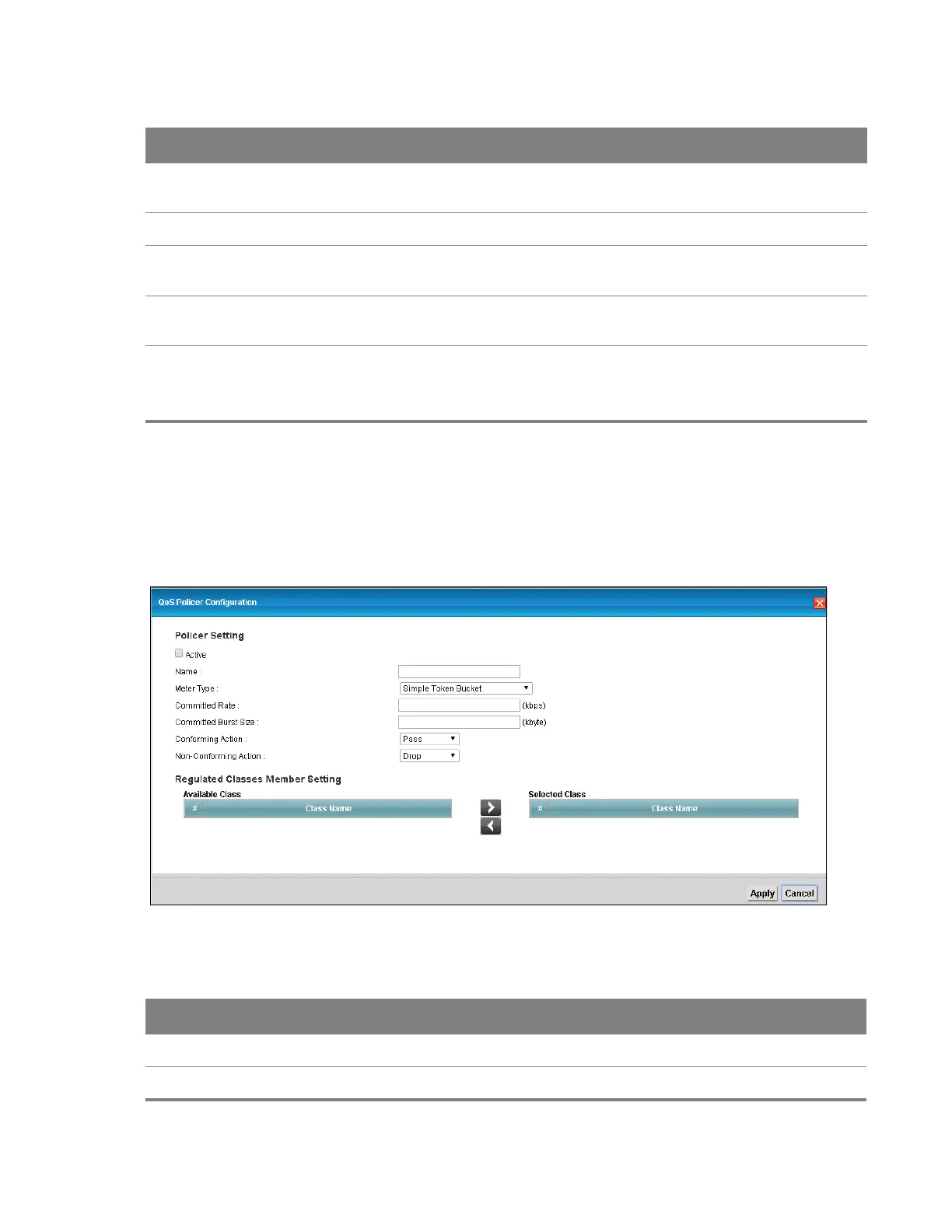 QoS Policer Configuration

Policer Setting

Active

Name :

Meter Type :

Simple Token Bucket

Committed Rate :

(kbps)

Committed Burst Size :

(kbyte)

Conforming Action :

Pass

Non-Conforming Action :

Drop

Regulated Classes Member Setting

Available Class

| # | Class Name |
|---|---|

Selected Class

| # | Class Name |
|---|---|

Apply

Cancel